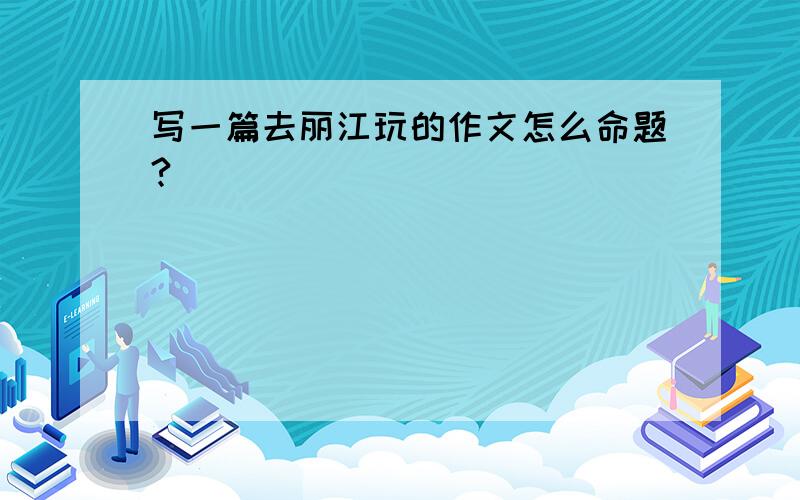 写一篇去丽江玩的作文怎么命题?

E-LEARNING